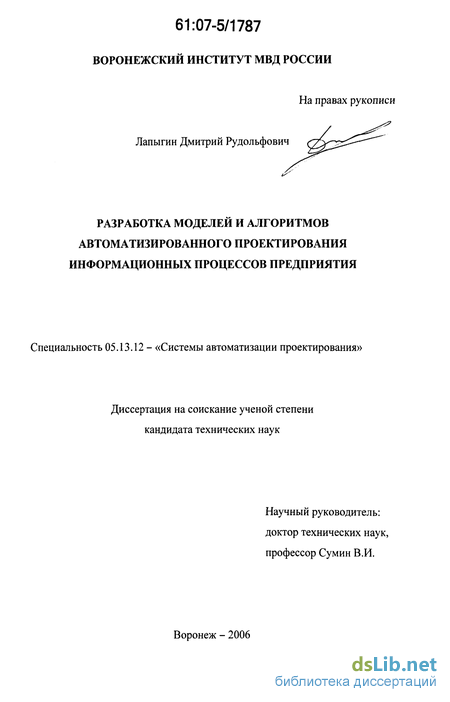 61:07-5/1787

ВОРОНЕЖСКИЙ ИНСТИТУТ МВД РОССИИ

На правах рукописи

Лапыгин Дмитрий Рудольфович

РАЗРАБОТКА МОДЕЛЕЙ И АЛГОРИТМОВ АВТОМАТИЗИРОВАННОГО ПРОЕКТИРОВАНИЯ ИНФОРМАЦИОННЫХ ПРОЦЕССОВ ПРЕДПРИЯТИЯ

Специальность 05.13.12 – «Системы автоматизации проектирования»

Диссертация на соискание ученой степени кандидата технических наук

Научный руководитель:
доктор технических наук,
профессор Сумин В.И.

Воронеж – 2006

dsLib.net
библиотека диссертаций